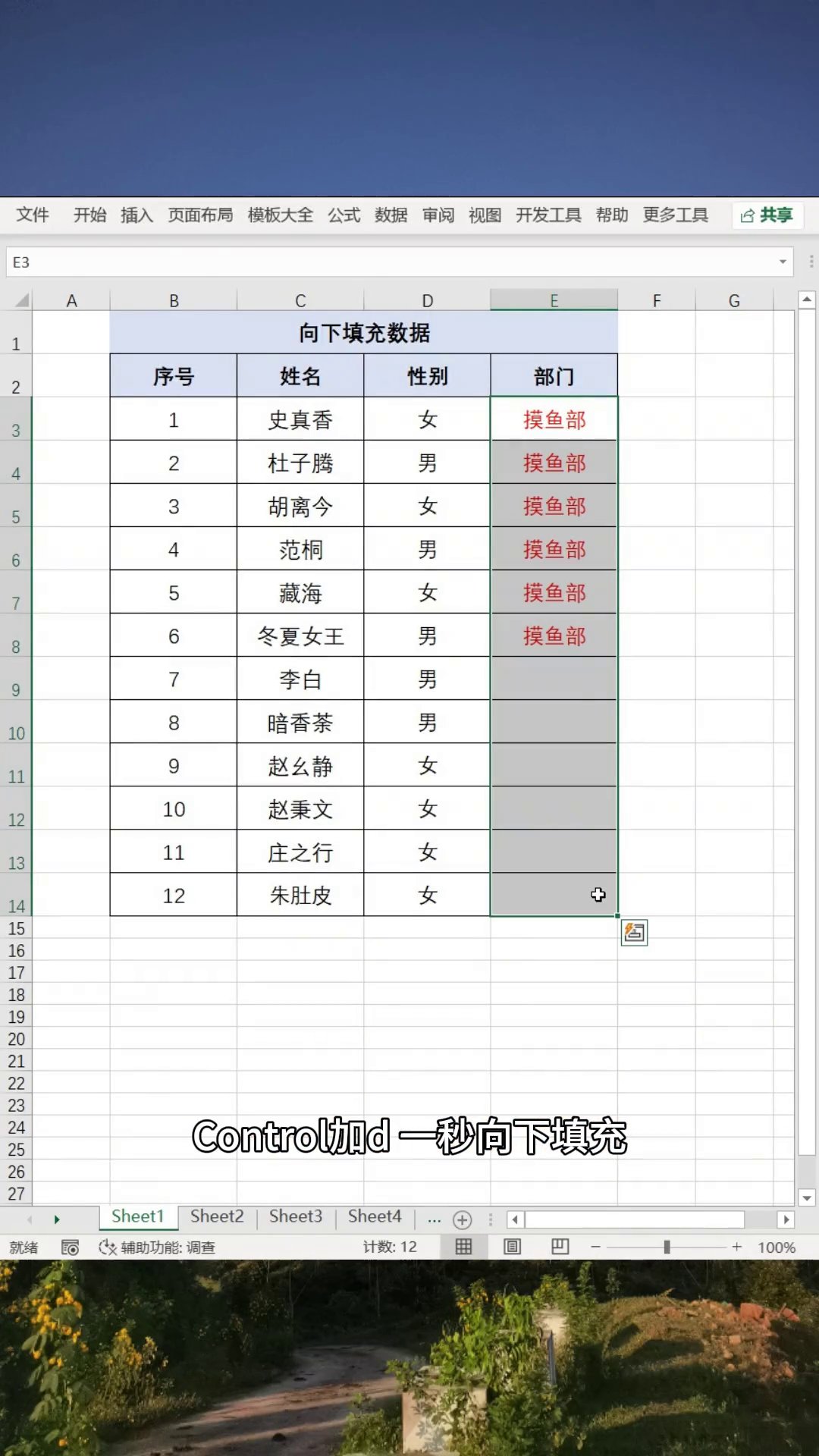 文件 开始 插入 页面布局 模板大全 公式 数据 审阅 视图 开发工具 帮助 更多工具 共享

E3

| | A | B | C | D | E | F | G |
|---|---|---|---|---|---|---|---|
| 1 | | 向下填充数据 | | | | | |
| 2 | | 序号 | 姓名 | 性别 | 部门 | | |
| 3 | | 1 | 史真香 | 女 | 摸鱼部 | | |
| 4 | | 2 | 杜子腾 | 男 | 摸鱼部 | | |
| 5 | | 3 | 胡离今 | 女 | 摸鱼部 | | |
| 6 | | 4 | 范桐 | 男 | 摸鱼部 | | |
| 7 | | 5 | 藏海 | 女 | 摸鱼部 | | |
| 8 | | 6 | 冬夏女王 | 男 | 摸鱼部 | | |
| 9 | | 7 | 李白 | 男 | | | |
| 10 | | 8 | 暗香茶 | 男 | | | |
| 11 | | 9 | 赵幺静 | 女 | | | |
| 12 | | 10 | 赵秉文 | 女 | | | |
| 13 | | 11 | 庄之行 | 女 | | | |
| 14 | | 12 | 朱肚皮 | 女 | | | |

15 16 17 18 19 20 21 22 23 24 25 26 27

Control加d 一秒向下填充

Sheet1 Sheet2 Sheet3 Sheet4 ...

就绪 辅助功能: 调查 计数: 12 100%